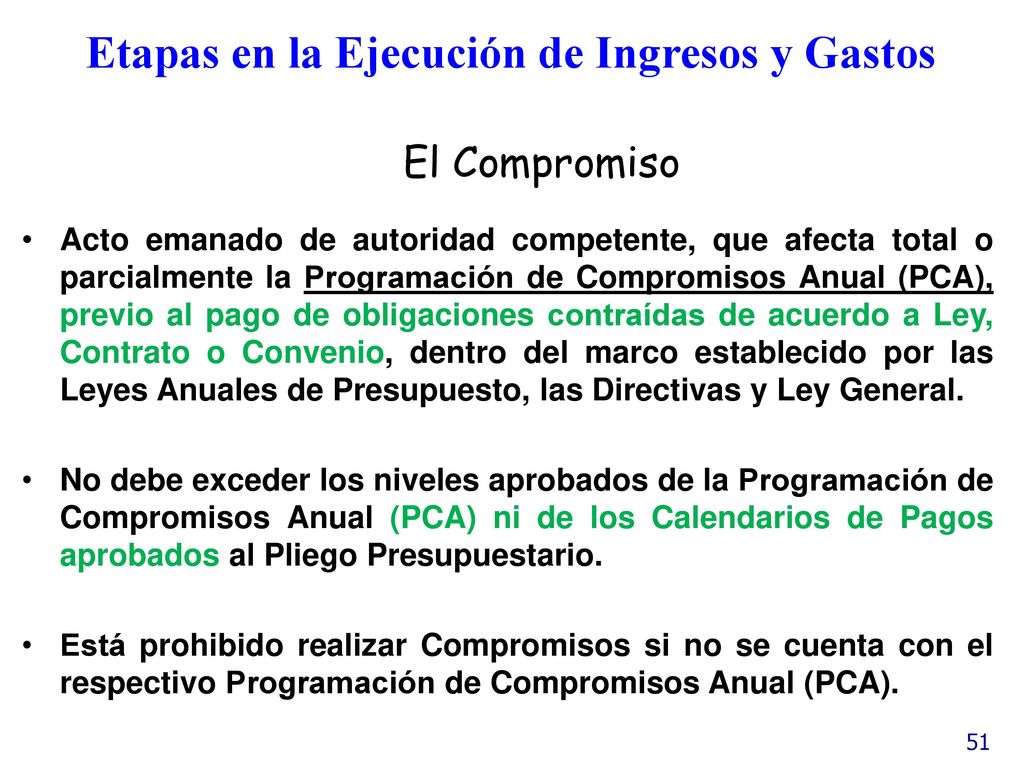 Etapas en la Ejecución de Ingresos y Gastos

El Compromiso

• Acto emanado de autoridad competente, que afecta total o parcialmente la Programación de Compromisos Anual (PCA), previo al pago de obligaciones contraídas de acuerdo a Ley, Contrato o Convenio, dentro del marco establecido por las Leyes Anuales de Presupuesto, las Directivas y Ley General.

• No debe exceder los niveles aprobados de la Programación de Compromisos Anual (PCA) ni de los Calendarios de Pagos aprobados al Pliego Presupuestario.

• Está prohibido realizar Compromisos si no se cuenta con el respectivo Programación de Compromisos Anual (PCA).

51